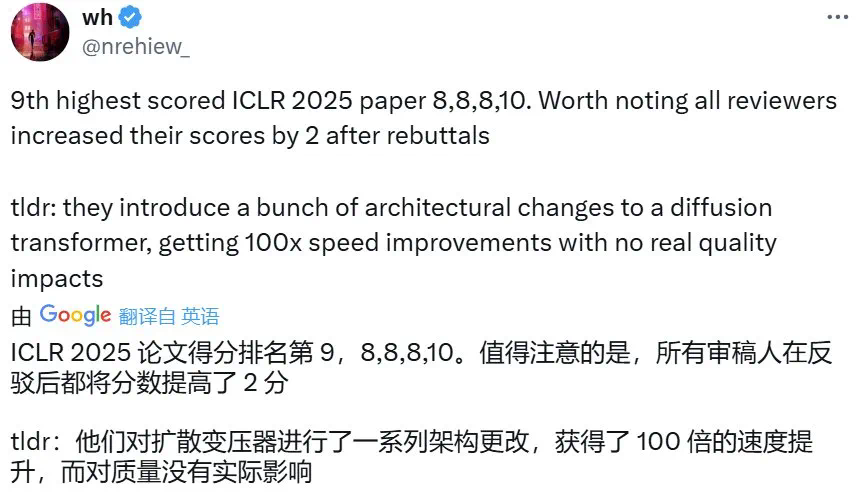 wh
@nrehiew_

9th highest scored ICLR 2025 paper 8,8,8,10. Worth noting all reviewers increased their scores by 2 after rebuttals

tldr: they introduce a bunch of architectural changes to a diffusion transformer, getting 100x speed improvements with no real quality impacts

由 Google 翻译自 英语

ICLR 2025 论文得分排名第 9，8,8,8,10。值得注意的是，所有审稿人在反驳后都将分数提高了 2 分

tldr：他们对扩散变压器进行了一系列架构更改，获得了 100 倍的速度提升，而对质量没有实际影响